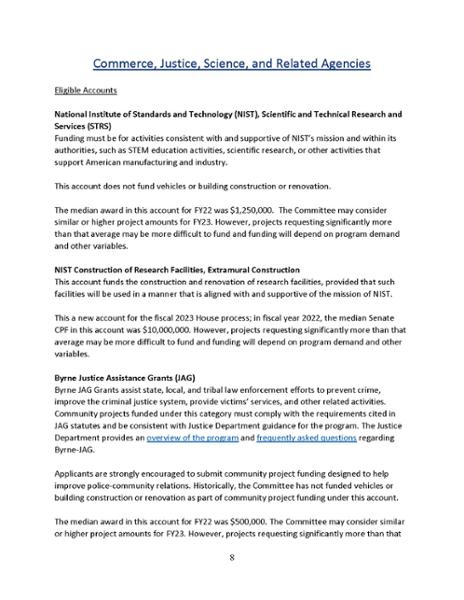 Commerce, Justice, Science, and Related Agencies

Eligible Accounts

National Institute of Standards and Technology (NIST), Scientific and Technical Research and Services (STRS)
Funding must be for activities consistent with and supportive of NIST's mission and within its authorities, such as STEM education activities, scientific research, or other activities that support American manufacturing and industry.

This account does not fund vehicles or building construction or renovation.

The median award in this account for FY22 was $1,250,000. The Committee may consider similar or higher project amounts for FY23. However, projects requesting significantly more than that average may be more difficult to fund and funding will depend on program demand and other variables.

NIST Construction of Research Facilities, Extramural Construction
This account funds the construction and renovation of research facilities, provided that such facilities will be used in a manner that is aligned with and supportive of the mission of NIST.

This a new account for the fiscal 2023 House process; in fiscal year 2022, the median Senate CPF in this account was $10,000,000. However, projects requesting significantly more than that average may be more difficult to fund and funding will depend on program demand and other variables.

Byrne Justice Assistance Grants (JAG)
Byrne JAG Grants assist state, local, and tribal law enforcement efforts to prevent crime, improve the criminal justice system, provide victims' services, and other related activities. Community projects funded under this category must comply with the requirements cited in JAG statutes and be consistent with Justice Department guidance for the program. The Justice Department provides an overview of the program and frequently asked questions regarding Byrne-JAG.

Applicants are strongly encouraged to submit community project funding designed to help improve police-community relations. Historically, the Committee has not funded vehicles or building construction or renovation as part of community project funding under this account.

The median award in this account for FY22 was $500,000. The Committee may consider similar or higher project amounts for FY23. However, projects requesting significantly more than that

8